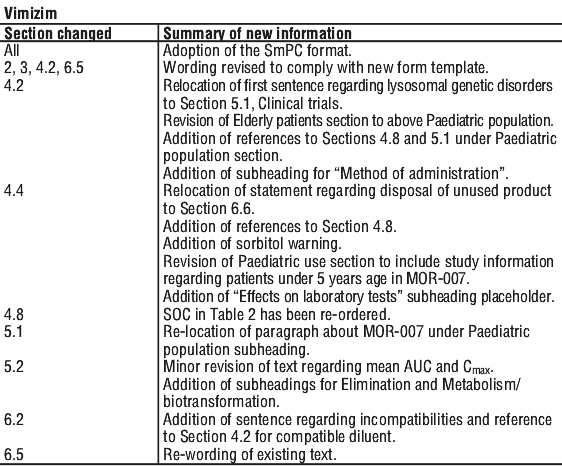 Vimizim

| Section changed | Summary of new information |
|---|---|
| All | Adoption of the SmPC format. |
| 2, 3, 4.2, 6.5 | Wording revised to comply with new form template. |
| 4.2 | Relocation of first sentence regarding lysosomal genetic disorders to Section 5.1, Clinical trials. Revision of Elderly patients section to above Paediatric population. Addition of references to Sections 4.8 and 5.1 under Paediatric population section. Addition of subheading for “Method of administration”. |
| 4.4 | Relocation of statement regarding disposal of unused product to Section 6.6. Addition of references to Section 4.8. Addition of sorbitol warning. Revision of Paediatric use section to include study information regarding patients under 5 years age in MOR-007. Addition of “Effects on laboratory tests” subheading placeholder. |
| 4.8 | SOC in Table 2 has been re-ordered. |
| 5.1 | Re-location of paragraph about MOR-007 under Paediatric population subheading. |
| 5.2 | Minor revision of text regarding mean AUC and $C_{max}$. Addition of subheadings for Elimination and Metabolism/ biotransformation. |
| 6.2 | Addition of sentence regarding incompatibilities and reference to Section 4.2 for compatible diluent. |
| 6.5 | Re-wording of existing text. |